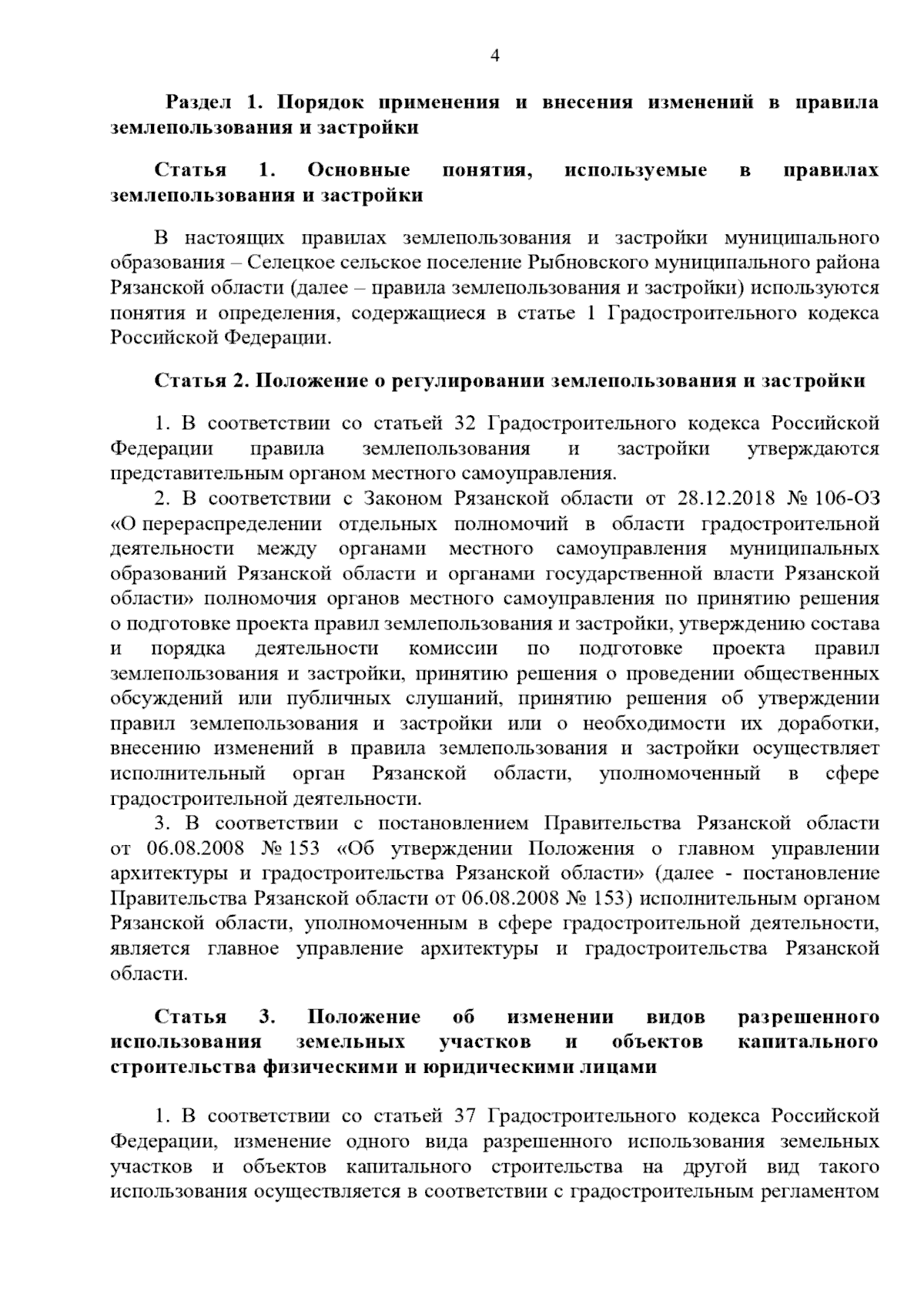 4

Раздел 1. Порядок применения и внесения изменений в правила землепользования и застройки

Статья 1. Основные понятия, используемые в правилах землепользования и застройки

В настоящих правилах землепользования и застройки муниципального образования – Селецкое сельское поселение Рыбновского муниципального района Рязанской области (далее – правила землепользования и застройки) используются понятия и определения, содержащиеся в статье 1 Градостроительного кодекса Российской Федерации.

Статья 2. Положение о регулировании землепользования и застройки

1. В соответствии со статьей 32 Градостроительного кодекса Российской Федерации правила землепользования и застройки утверждаются представительным органом местного самоуправления.

2. В соответствии с Законом Рязанской области от 28.12.2018 № 106-ОЗ «О перераспределении отдельных полномочий в области градостроительной деятельности между органами местного самоуправления муниципальных образований Рязанской области и органами государственной власти Рязанской области» полномочия органов местного самоуправления по принятию решения о подготовке проекта правил землепользования и застройки, утверждению состава и порядка деятельности комиссии по подготовке проекта правил землепользования и застройки, принятию решения о проведении общественных обсуждений или публичных слушаний, принятию решения об утверждении правил землепользования и застройки или о необходимости их доработки, внесению изменений в правила землепользования и застройки осуществляет исполнительный орган Рязанской области, уполномоченный в сфере градостроительной деятельности.

3. В соответствии с постановлением Правительства Рязанской области от 06.08.2008 № 153 «Об утверждении Положения о главном управлении архитектуры и градостроительства Рязанской области» (далее - постановление Правительства Рязанской области от 06.08.2008 № 153) исполнительным органом Рязанской области, уполномоченным в сфере градостроительной деятельности, является главное управление архитектуры и градостроительства Рязанской области.

Статья 3. Положение об изменении видов разрешенного использования земельных участков и объектов капитального строительства физическими и юридическими лицами

1. В соответствии со статьей 37 Градостроительного кодекса Российской Федерации, изменение одного вида разрешенного использования земельных участков и объектов капитального строительства на другой вид такого использования осуществляется в соответствии с градостроительным регламентом